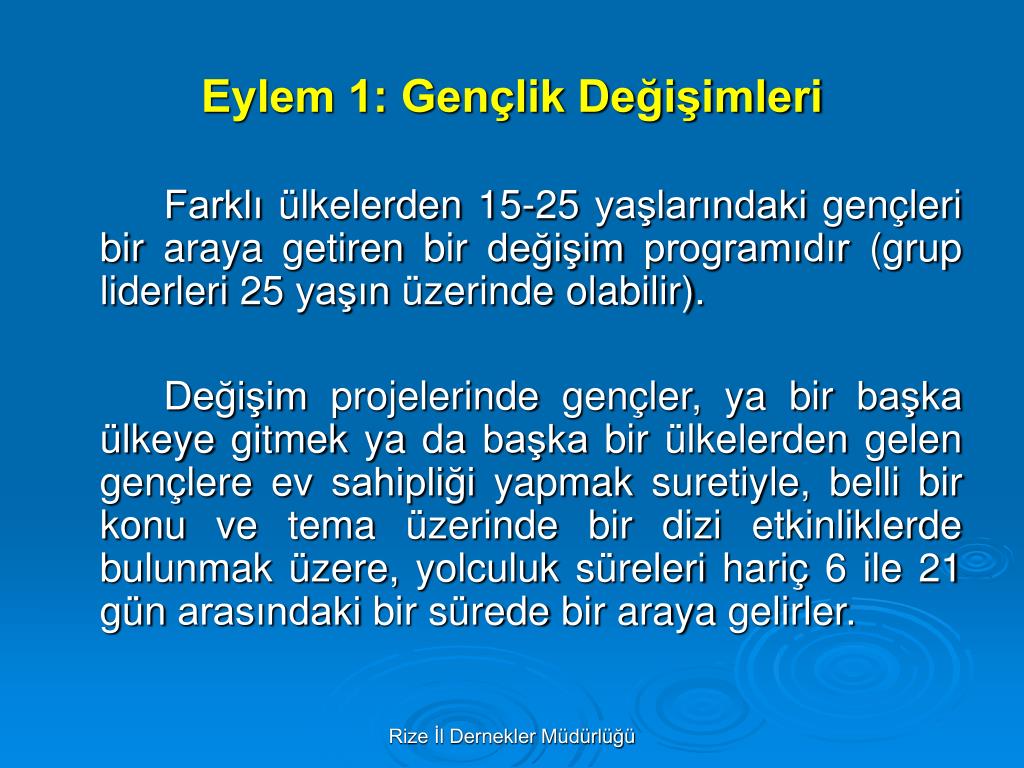 Eylem 1: Gençlik Değişimleri

Farklı ülkelerden 15-25 yaşlarındaki gençleri bir araya getiren bir değişim programıdır (grup liderleri 25 yaşın üzerinde olabilir).

Değişim projelerinde gençler, ya bir başka ülkeye gitmek ya da başka bir ülkelerden gelen gençlere ev sahipliği yapmak suretiyle, belli bir konu ve tema üzerinde bir dizi etkinliklerde bulunmak üzere, yolculuk süreleri hariç 6 ile 21 gün arasındaki bir sürede bir araya gelirler.

Rize İl Dernekler Müdürlüğü